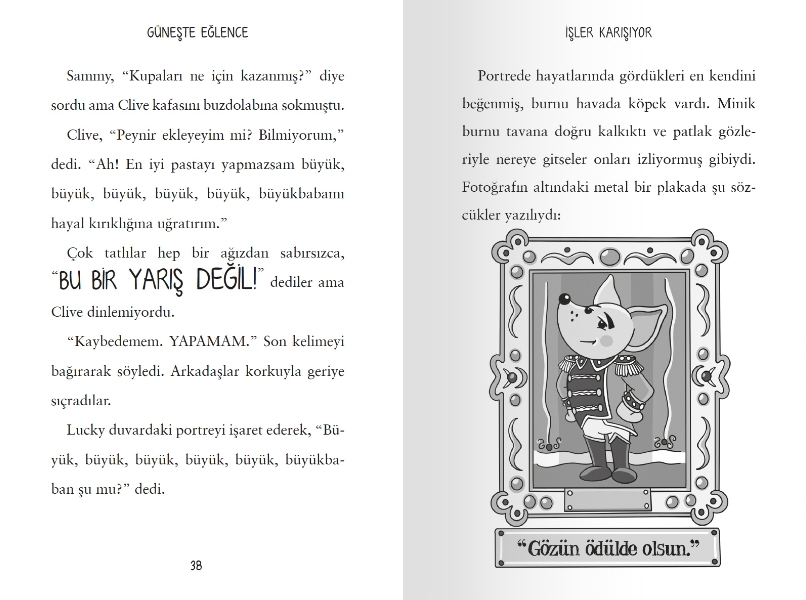 GÜNEŞTE EĞLENCE

Sammy, "Kupaları ne için kazanmış?" diye sordu ama Clive kafasını buzdolabına sokmuştu.

Clive, "Peynir ekleyeyim mi? Bilmiyorum," dedi. "Ah! En iyi pastayı yapmazsam büyük, büyük, büyük, büyük, büyük, büyükbabamı hayal kırıklığına uğratırım."

Çok tatlılar hep bir ağızdan sabırsızca, "BU BİR YARIŞ DEĞİL!" dediler ama Clive dinlemiyordu.

"Kaybedemem. YAPAMAM." Son kelimeyi bağırarak söyledi. Arkadaşlar korkuyla geriye sıçradılar.

Lucky duvardaki portreyi işaret ederek, "Büyük, büyük, büyük, büyük, büyük, büyükbaban şu mu?" dedi.

38

İŞLER KARIŞIYOR

Portrede hayatlarında gördükleri en kendini beğenmiş, burnu havada köpek vardı. Minik burnu tavana doğru kalkıktı ve patlak gözleriyle nereye gitseler onları izliyormuş gibiydi. Fotoğrafın altındaki metal bir plakada şu sözcükler yazılıydı:

"Gözün ödülde olsun."